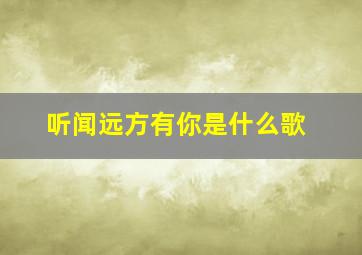 听闻远方有你是什么歌